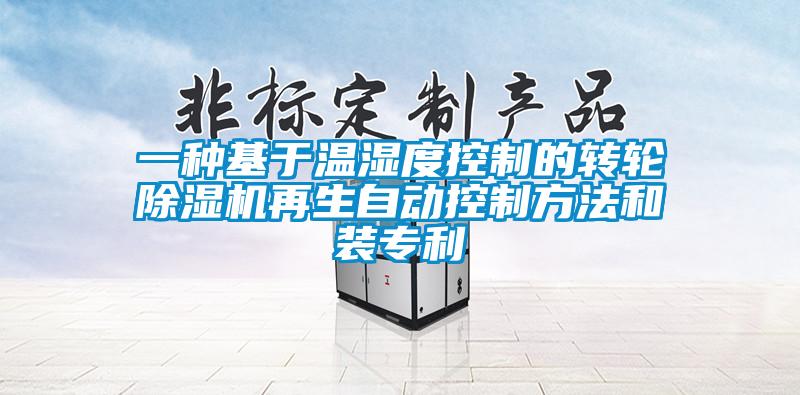 非标定制产品

一种基于温湿度控制的转轮除湿机再生自动控制方法和装专利